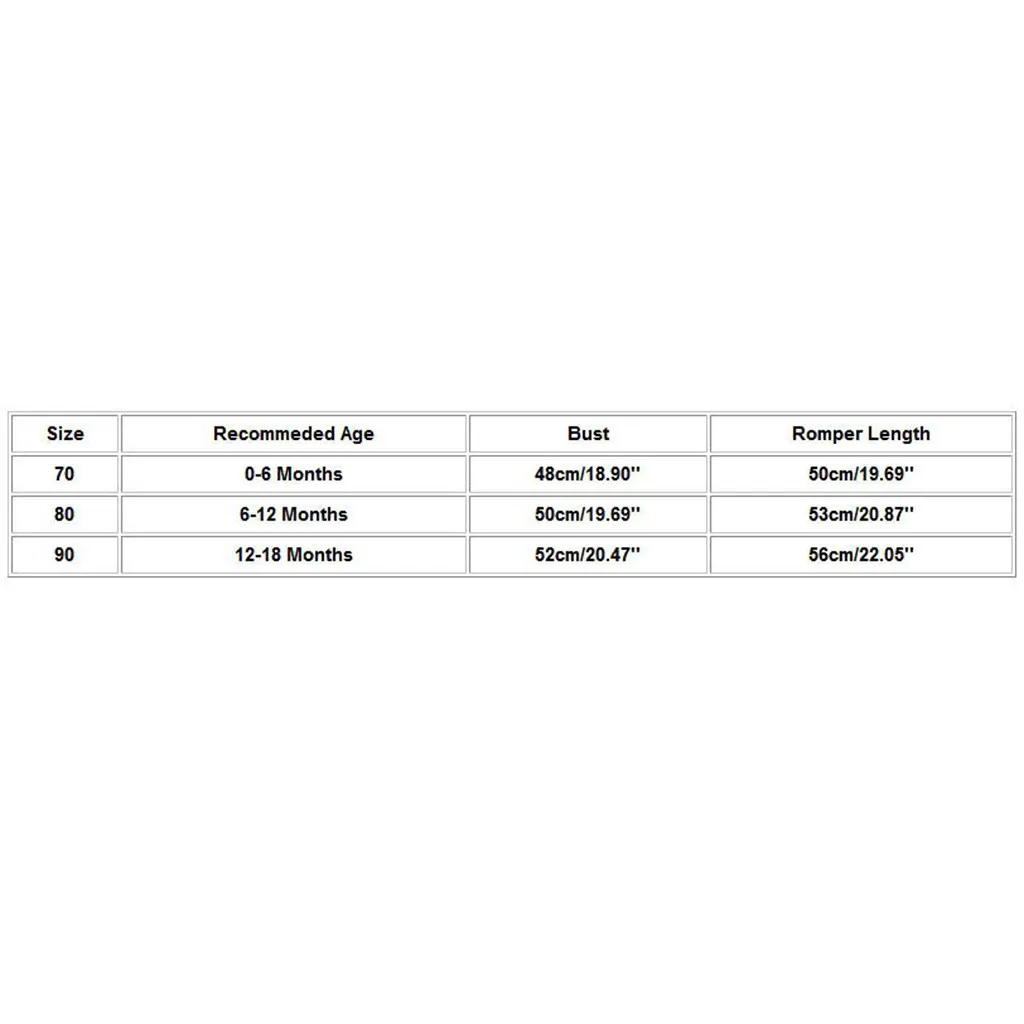 | Size | Recommeded Age | Bust | Romper Length |
|---|---|---|---|
| 70 | 0-6 Months | 48cm/18.90'' | 50cm/19.69'' |
| 80 | 6-12 Months | 50cm/19.69'' | 53cm/20.87'' |
| 90 | 12-18 Months | 52cm/20.47'' | 56cm/22.05'' |